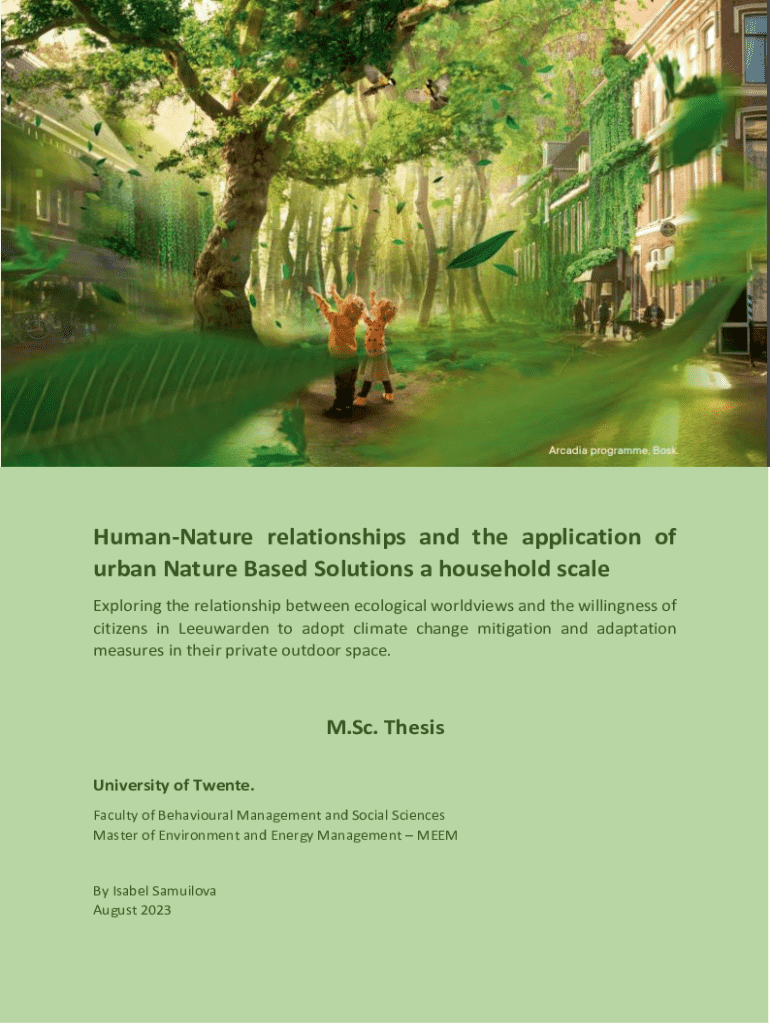 Arcadia programme, Bosk.

Human-Nature relationships and the application of urban Nature Based Solutions a household scale

Exploring the relationship between ecological worldviews and the willingness of citizens in Leeuwarden to adopt climate change mitigation and adaptation measures in their private outdoor space.

M.Sc. Thesis

University of Twente.

Faculty of Behavioural Management and Social Sciences
Master of Environment and Energy Management – MEEM

By Isabel Samuilova
August 2023